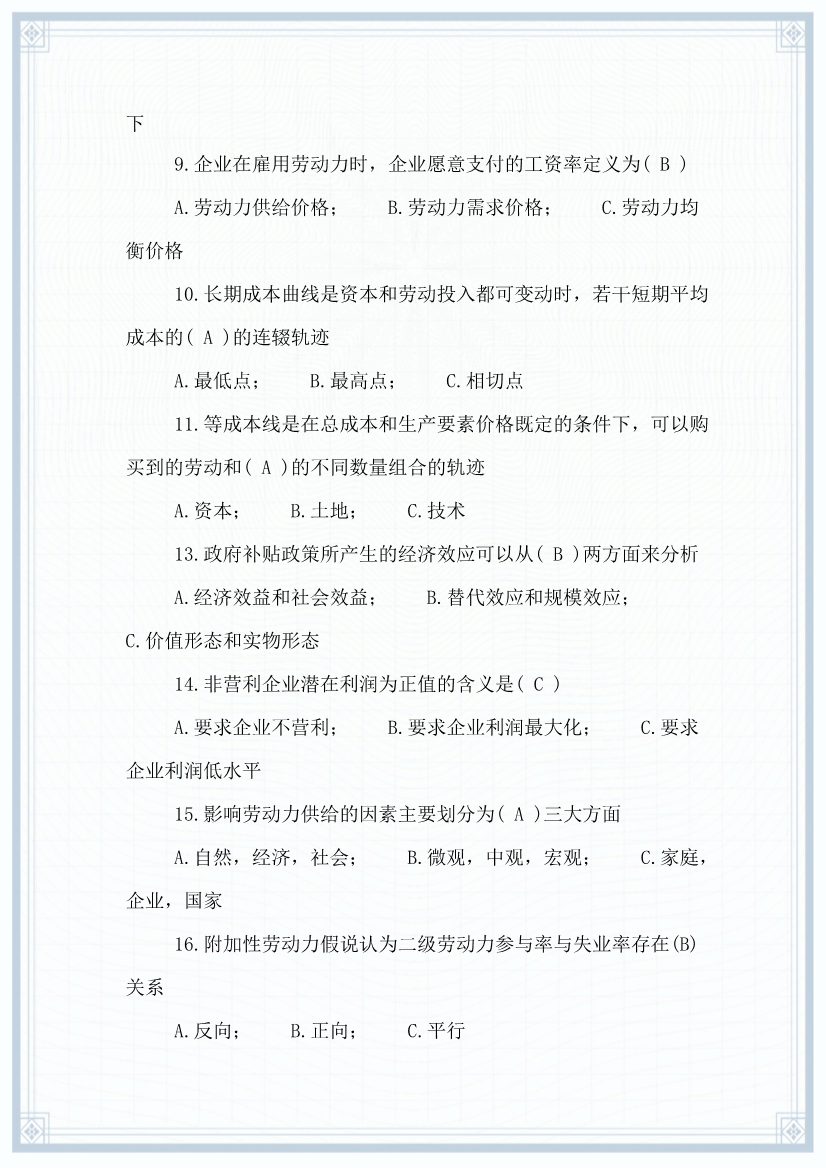 下

9.企业在雇用劳动力时，企业愿意支付的工资率定义为（ B ）

A.劳动力供给价格；　　B.劳动力需求价格；　　C.劳动力均衡价格

10.长期成本曲线是资本和劳动投入都可变动时，若干短期平均成本的（ A ）的连辍轨迹

A.最低点；　　B.最高点；　　C.相切点

11.等成本线是在总成本和生产要素价格既定的条件下，可以购买到的劳动和（ A ）的不同数量组合的轨迹

A.资本；　　B.土地；　　C.技术

13.政府补贴政策所产生的经济效应可以从（ B ）两方面来分析

A.经济效益和社会效益；　　B.替代效应和规模效应；　　C.价值形态和实物形态

14.非营利企业潜在利润为正值的含义是（ C ）

A.要求企业不营利；　　B.要求企业利润最大化；　　C.要求企业利润低水平

15.影响劳动力供给的因素主要划分为（ A ）三大方面

A.自然，经济，社会；　　B.微观，中观，宏观；　　C.家庭，企业，国家

16.附加性劳动力假说认为二级劳动力参与率与失业率存在(B)关系

A.反向；　　B.正向；　　C.平行